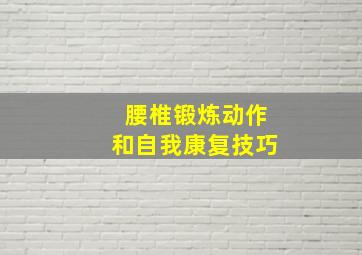 腰椎锻炼动作
和自我康复技巧